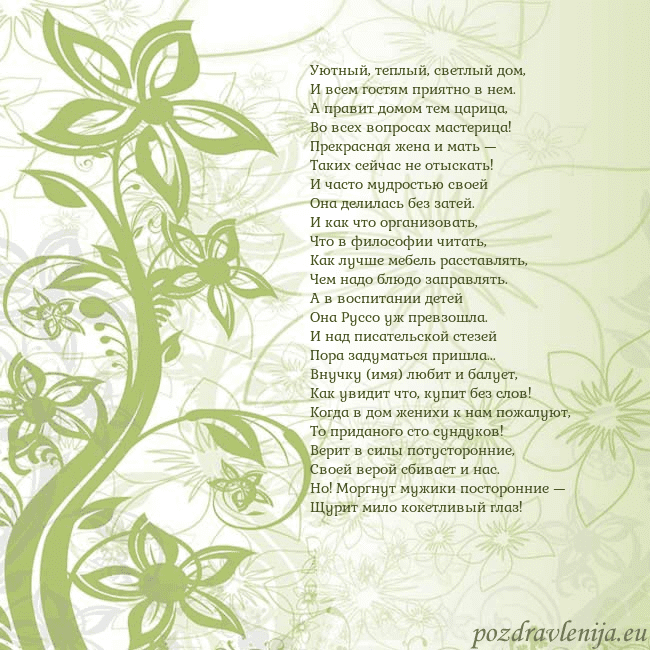 Уютный, теплый, светлый дом,
И всем гостям приятно в нем.
А правит домом тем царица,
Во всех вопросах мастерица!
Прекрасная жена и мать —
Таких сейчас не отыскать!
И часто мудростью своей
Она делилась без затей.
И как что организовать,
Что в философии читать,
Как лучше мебель расставлять,
Чем надо блюдо заправлять.
А в воспитании детей
Она Руссо уж превзошла.
И над писательской стезей
Пора задуматься пришла...
Внучку (имя) любит и балует,
Как увидит что, купит без слов!
Когда в дом женихи к нам пожалуют,
То приданого сто сундуков!
Верит в силы потусторонние,
Своей верой сбивает и нас.
Но! Моргнут мужики посторонние —
Щурит мило кокетливый глаз!

pozdravlenija.eu